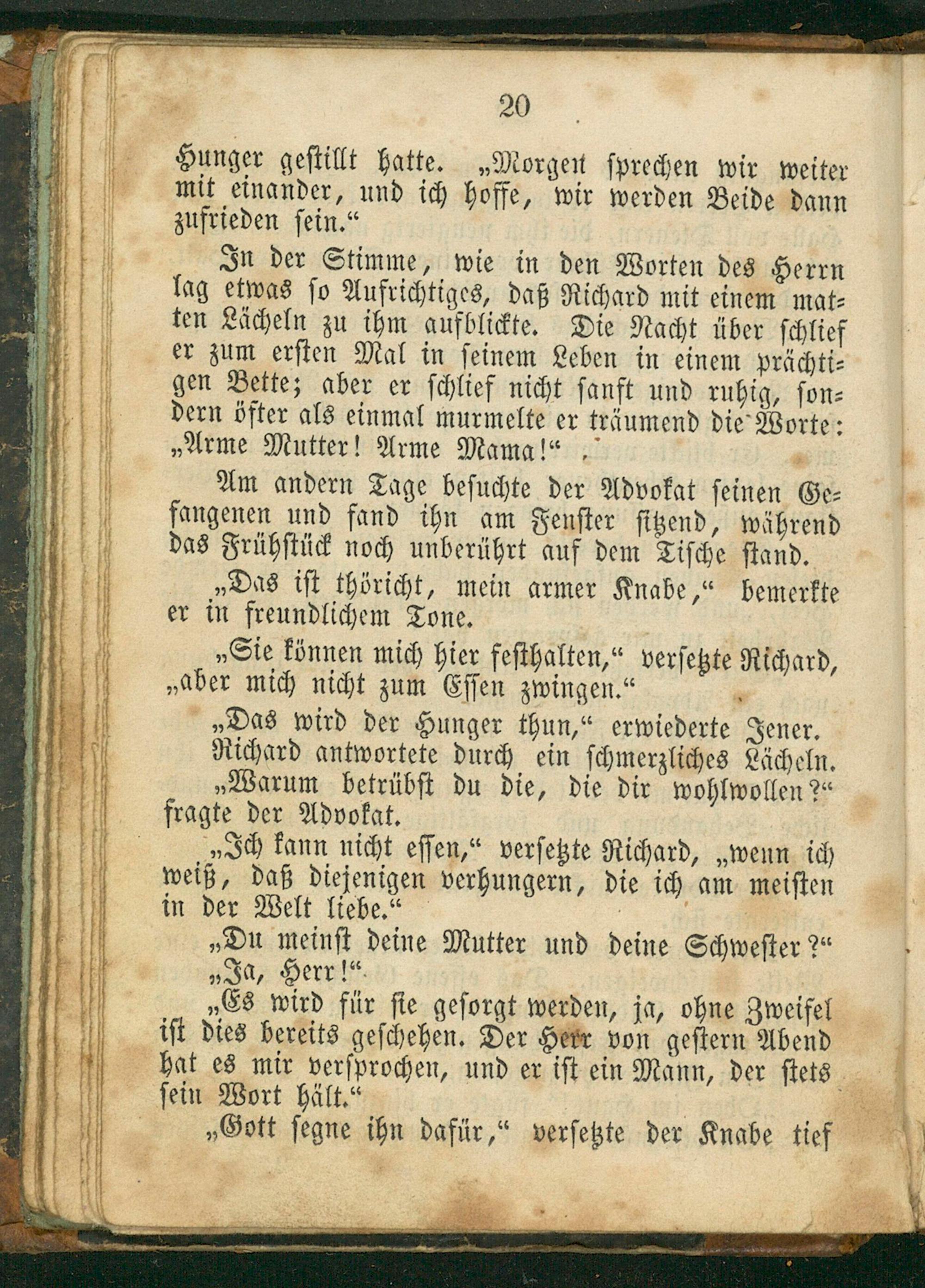 20

Hunger gestillt hatte. „Morgen sprechen wir weiter mit einander, und ich hoffe, wir werden Beide dann zufrieden sein.“

In der Stimme, wie in den Worten des Herrn lag etwas so Aufrichtiges, daß Richard mit einem matten Lächeln zu ihm aufblickte. Die Nacht über schlief er zum ersten Mal in seinem Leben in einem prächtigen Bette; aber er schlief nicht sanft und ruhig, sondern öfter als einmal murmelte er träumend die Worte: „Arme Mutter! Arme Mama!“

Am andern Tage besuchte der Advokat seinen Gefangenen und fand ihn am Fenster sitzend, während das Frühstück noch unberührt auf dem Tische stand.

„Das ist thöricht, mein armer Knabe,“ bemerkte er in freundlichem Tone.

„Sie können mich hier festhalten,“ versetzte Richard, „aber mich nicht zum Essen zwingen.“

„Das wird der Hunger thun,“ erwiederte Jener.

Richard antwortete durch ein schmerzliches Lächeln.

„Warum betrübst du die, die dir wohlwollen?“ fragte der Advokat.

„Ich kann nicht essen,“ versetzte Richard, „wenn ich weiß, daß diejenigen verhungern, die ich am meisten in der Welt liebe.“

„Du meinst deine Mutter und deine Schwester?“

„Ja, Herr!“

„Es wird für sie gesorgt werden, ja, ohne Zweifel ist dies bereits geschehen. Der Herr von gestern Abend hat es mir versprochen, und er ist ein Mann, der stets sein Wort hält.“

„Gott segne ihn dafür,“ versetzte der Knabe tief